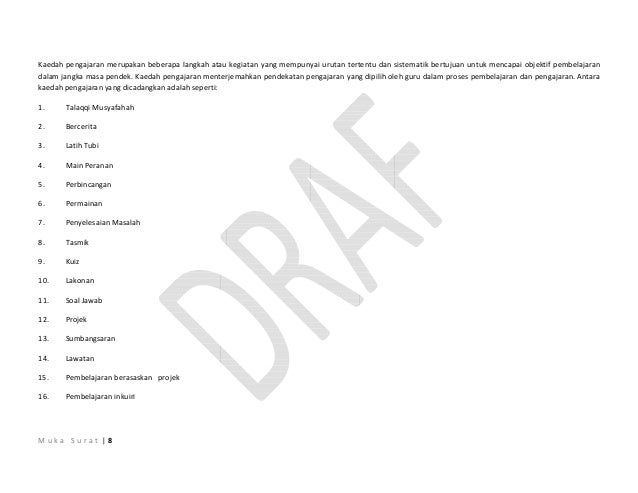 Kaedah pengajaran merupakan beberapa langkah atau kegiatan yang mempunyai urutan tertentu dan sistematik bertujuan untuk mencapai objektif pembelajaran dalam jangka masa pendek. Kaedah pengajaran menterjemahkan pendekatan pengajaran yang dipilih oleh guru dalam proses pembelajaran dan pengajaran. Antara kaedah pengajaran yang dicadangkan adalah seperti:

1. Talaqqi Musyafahah
2. Bercerita
3. Latih Tubi
4. Main Peranan
5. Perbincangan
6. Permainan
7. Penyelesaian Masalah
8. Tasmik
9. Kuiz
10. Lakonan
11. Soal Jawab
12. Projek
13. Sumbangsaran
14. Lawatan
15. Pembelajaran berasaskan projek
16. Pembelajaran inkuiri

DRAF

Muka Surat | 8